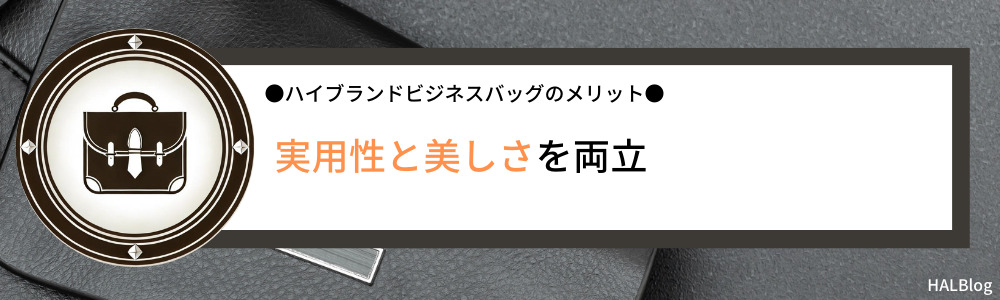 ●ハイブランドビジネスバッグのメリット●

実用性と美しさを両立

HALBlog